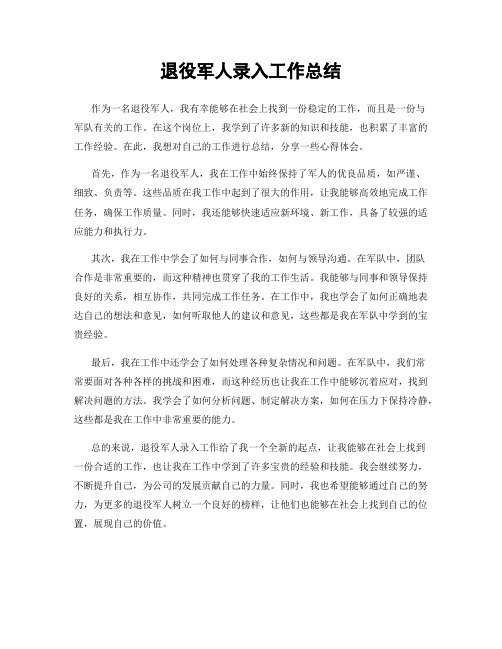 退役军人录入工作总结

作为一名退役军人，我有幸能够在社会上找到一份稳定的工作，而且是一份与军队有关的工作。在这个岗位上，我学到了许多新的知识和技能，也积累了丰富的工作经验。在此，我想对自己的工作进行总结，分享一些心得体会。

首先，作为一名退役军人，我在工作中始终保持了军人的优良品质，如严谨、细致、负责等。这些品质在我工作中起到了很大的作用，让我能够高效地完成工作任务，确保工作质量。同时，我还能够快速适应新环境、新工作，具备了较强的适应能力和执行力。

其次，我在工作中学会了如何与同事合作，如何与领导沟通。在军队中，团队合作是非常重要的，而这种精神也贯穿了我的工作生活。我能够与同事和领导保持良好的关系，相互协作，共同完成工作任务。在工作中，我也学会了如何正确地表达自己的想法和意见，如何听取他人的建议和意见，这些都是我在军队中学到的宝贵经验。

最后，我在工作中还学会了如何处理各种复杂情况和问题。在军队中，我们常常要面对各种各样的挑战和困难，而这种经历也让我在工作中能够沉着应对，找到解决问题的方法。我学会了如何分析问题、制定解决方案，如何在压力下保持冷静，这些都是我在工作中非常重要的能力。

总的来说，退役军人录入工作给了我一个全新的起点，让我能够在社会上找到一份合适的工作，也让我在工作中学到了许多宝贵的经验和技能。我会继续努力，不断提升自己，为公司的发展贡献自己的力量。同时，我也希望能够通过自己的努力，为更多的退役军人树立一个良好的榜样，让他们也能够在社会上找到自己的位置，展现自己的价值。